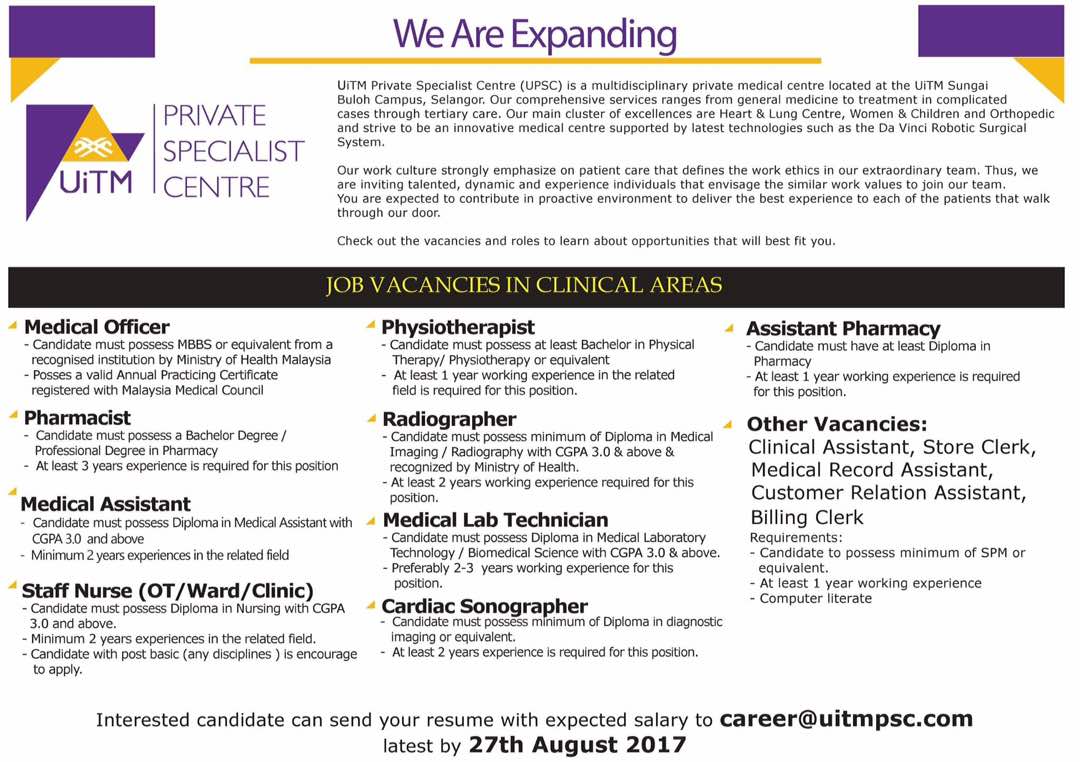 We Are Expanding

UiTM PRIVATE SPECIALIST CENTRE

UiTM Private Specialist Centre (UPSC) is a multidisciplinary private medical centre located at the UiTM Sungai Buloh Campus, Selangor. Our comprehensive services ranges from general medicine to treatment in complicated cases through tertiary care. Our main cluster of excellences are Heart & Lung Centre, Women & Children and Orthopedic and strive to be an innovative medical centre supported by latest technologies such as the Da Vinci Robotic Surgical System.

Our work culture strongly emphasize on patient care that defines the work ethics in our extraordinary team. Thus, we are inviting talented, dynamic and experience individuals that envisage the similar work values to join our team. You are expected to contribute in proactive environment to deliver the best experience to each of the patients that walk through our door.

Check out the vacancies and roles to learn about opportunities that will best fit you.

JOB VACANCIES IN CLINICAL AREAS

Medical Officer
- Candidate must possess MBBS or equivalent from a recognised institution by Ministry of Health Malaysia
- Posses a valid Annual Practicing Certificate registered with Malaysia Medical Council

Pharmacist
- Candidate must possess a Bachelor Degree / Professional Degree in Pharmacy
- At least 3 years experience is required for this position

Medical Assistant
- Candidate must possess Diploma in Medical Assistant with CGPA 3.0 and above
- Minimum 2 years experiences in the related field

Staff Nurse (OT/Ward/Clinic)
- Candidate must possess Diploma in Nursing with CGPA 3.0 and above.
- Minimum 2 years experiences in the related field.
- Candidate with post basic (any disciplines ) is encourage to apply.

Physiotherapist
- Candidate must possess at least Bachelor in Physical Therapy/ Physiotherapy or equivalent
- At least 1 year working experience in the related field is required for this position.

Radiographer
- Candidate must possess minimum of Diploma in Medical Imaging / Radiography with CGPA 3.0 & above & recognized by Ministry of Health.
- At least 2 years working experience required for this position.

Medical Lab Technician
- Candidate must possess Diploma in Medical Laboratory Technology / Biomedical Science with CGPA 3.0 & above.
- Preferably 2-3 years working experience for this position.

Cardiac Sonographer
- Candidate must possess minimum of Diploma in diagnostic imaging or equivalent.
- At least 2 years experience is required for this position.

Assistant Pharmacy
- Candidate must have at least Diploma in Pharmacy
- At least 1 year working experience is required for this position.

Other Vacancies:
Clinical Assistant, Store Clerk, Medical Record Assistant, Customer Relation Assistant, Billing Clerk
Requirements:
- Candidate to possess minimum of SPM or equivalent.
- At least 1 year working experience
- Computer literate

Interested candidate can send your resume with expected salary to career@uitmpsc.com latest by 27th August 2017